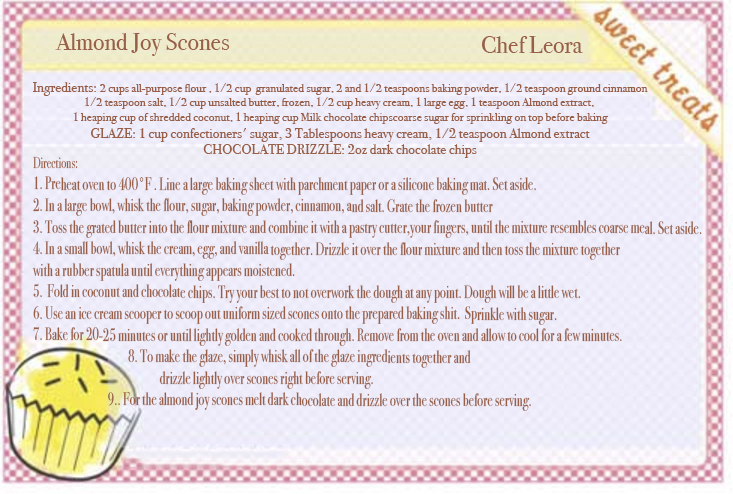 Almond Joy Scones

Chef Leora

sweet treats

Ingredients: 2 cups all-purpose flour , 1/2 cup granulated sugar, 2 and 1/2 teaspoons baking powder, 1/2 teaspoon ground cinnamon 1/2 teaspoon salt, 1/2 cup unsalted butter, frozen, 1/2 cup heavy cream, 1 large egg, 1 teaspoon Almond extract, 1 heaping cup of shredded coconut, 1 heaping cup Milk chocolate chipscoarse sugar for sprinkling on top before baking
GLAZE: 1 cup confectioners' sugar, 3 Tablespoons heavy cream, 1/2 teaspoon Almond extract
CHOCOLATE DRIZZLE: 2oz dark chocolate chips

Directions:
1. Preheat oven to 400°F . Line a large baking sheet with parchment paper or a silicone baking mat. Set aside.
2. In a large bowl, whisk the flour, sugar, baking powder, cinnamon, and salt. Grate the frozen butter
3. Toss the grated butter into the flour mixture and combine it with a pastry cutter,your fingers, until the mixture resembles coarse meal. Set aside.
4. In a small bowl, whisk the cream, egg, and vanilla together. Drizzle it over the flour mixture and then toss the mixture together with a rubber spatula until everything appears moistened.
5. Fold in coconut and chocolate chips. Try your best to not overwork the dough at any point. Dough will be a little wet.
6. Use an ice cream scooper to scoop out uniform sized scones onto the prepared baking shit. Sprinkle with sugar.
7. Bake for 20-25 minutes or until lightly golden and cooked through. Remove from the oven and allow to cool for a few minutes.
8. To make the glaze, simply whisk all of the glaze ingredients together and drizzle lightly over scones right before serving.
9.. For the almond joy scones melt dark chocolate and drizzle over the scones before serving.